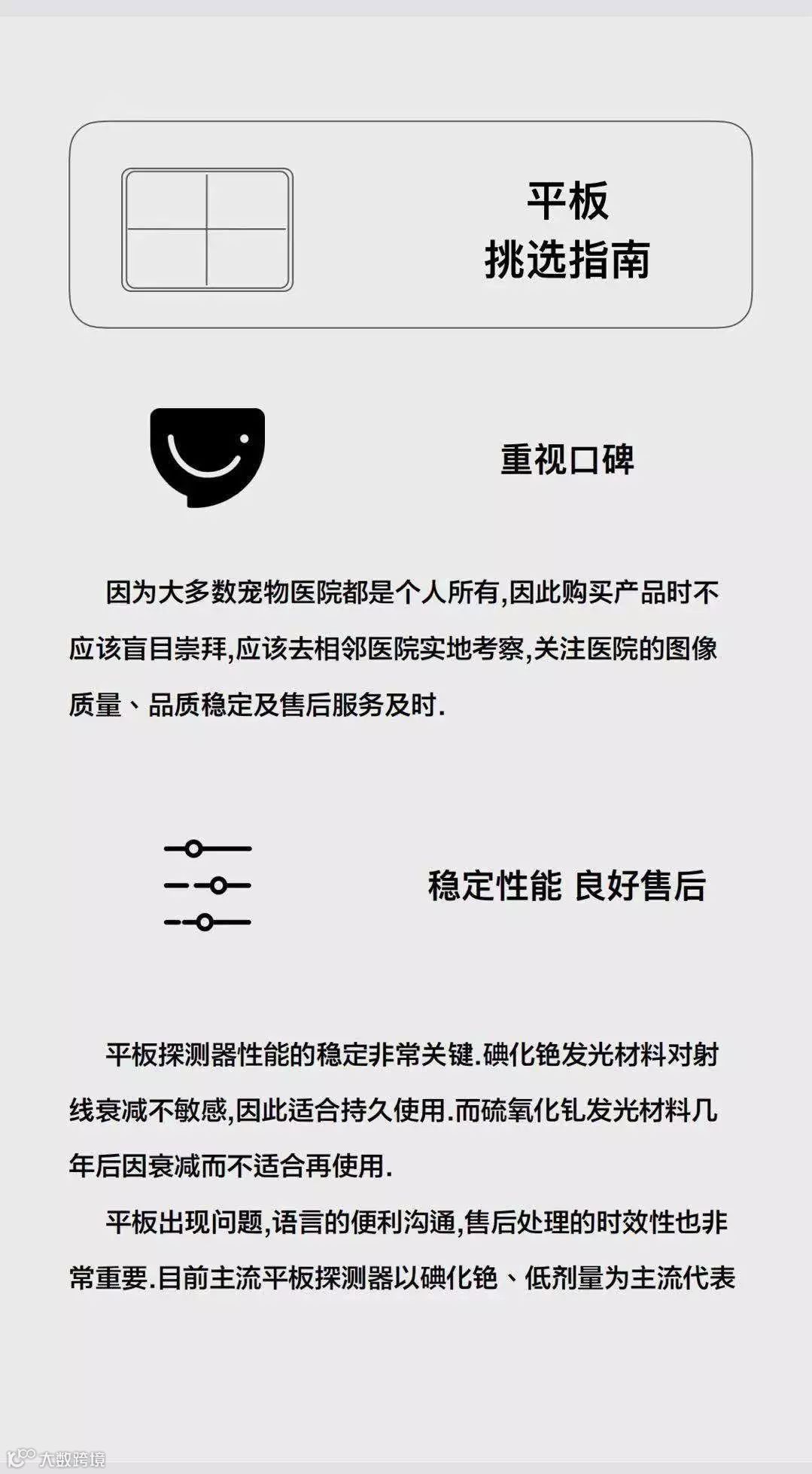 平板
挑选指南

重视口碑

因为大多数宠物医院都是个人所有,因此购买产品时不应该盲目崇拜,应该去相邻医院实地考察,关注医院的图像质量、品质稳定及售后服务及时.

稳定性能 良好售后

平板探测器性能的稳定非常关键.碘化铯发光材料对射线衰减不敏感,因此适合持久使用.而硫氧化钆发光材料几年后因衰减而不适合再使用.

平板出现问题,语言的便利沟通,售后处理的时效性也非常重要.目前主流平板探测器以碘化铯、低剂量为主流代表

大数跨境